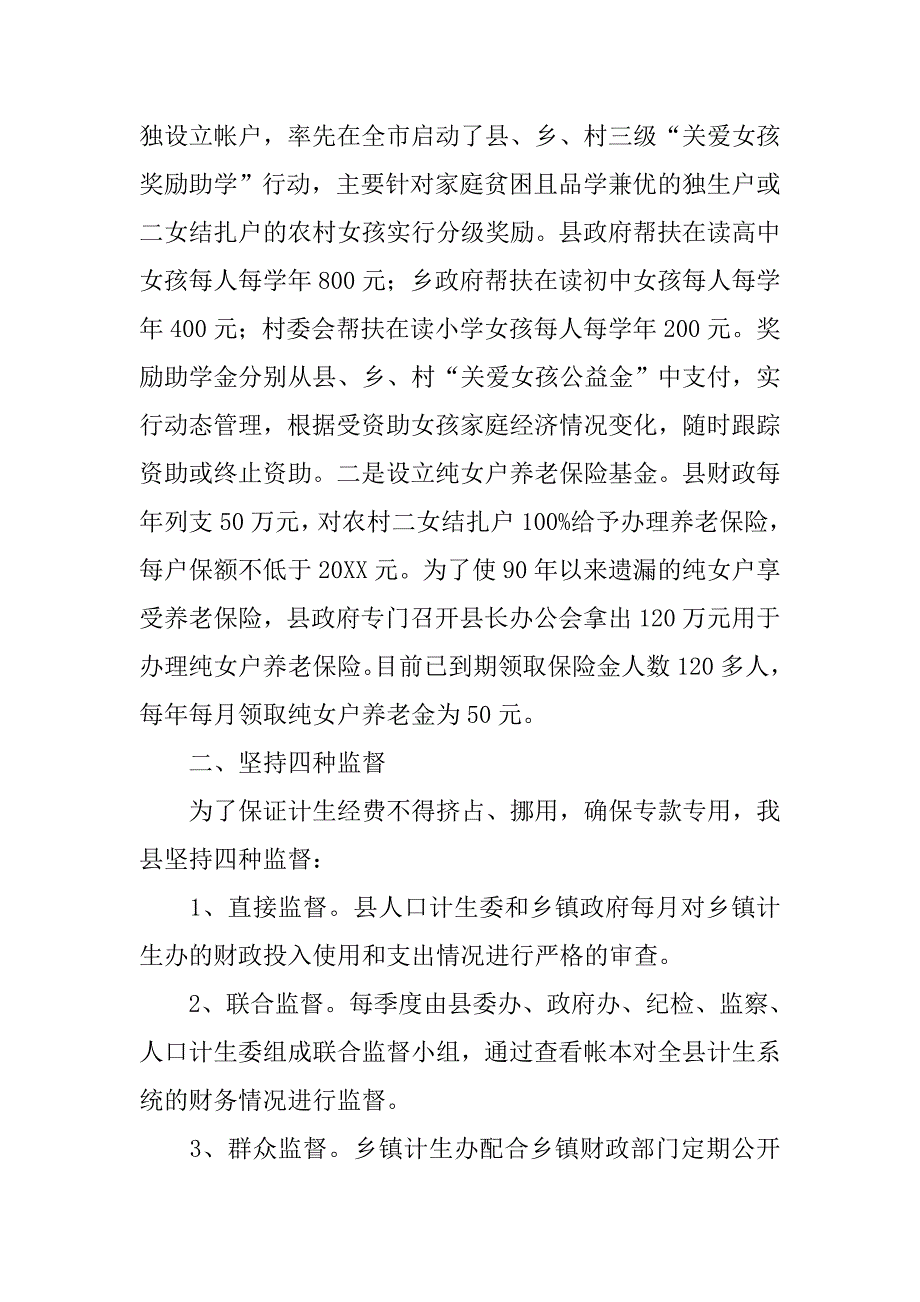 独设立帐户，率先在全市启动了县、乡、村三级“关爱女孩奖励助学”行动，主要针对家庭贫困且品学兼优的独生户或二女结扎户的农村女孩实行分级奖励。县政府帮扶在读高中女孩每人每学年 800 元；乡政府帮扶在读初中女孩每人每学年 400 元；村委会帮扶在读小学女孩每人每学年 200 元。奖励助学金分别从县、乡、村“关爱女孩公益金”中支付，实行动态管理，根据受资助女孩家庭经济情况变化，随时跟踪资助或终止资助。二是设立纯女户养老保险基金。县财政每年列支 50 万元，对农村二女结扎户 100%给予办理养老保险，每户保额不低于 20XX 元。为了使 90 年以来遗漏的纯女户享受养老保险，县政府专门召开县长办公会拿出 120 万元用于办理纯女户养老保险。目前已到期领取保险金人数 120 多人，每年每月领取纯女户养老金为 50 元。

二、坚持四种监督

为了保证计生经费不得挤占、挪用，确保专款专用，我县坚持四种监督：

1、直接监督。县人口计生委和乡镇政府每月对乡镇计生办的财政投入使用和支出情况进行严格的审查。

2、联合监督。每季度由县委办、政府办、纪检、监察、人口计生委组成联合监督小组，通过查看帐本对全县计生系统的财务情况进行监督。

3、群众监督。乡镇计生办配合乡镇财政部门定期公开